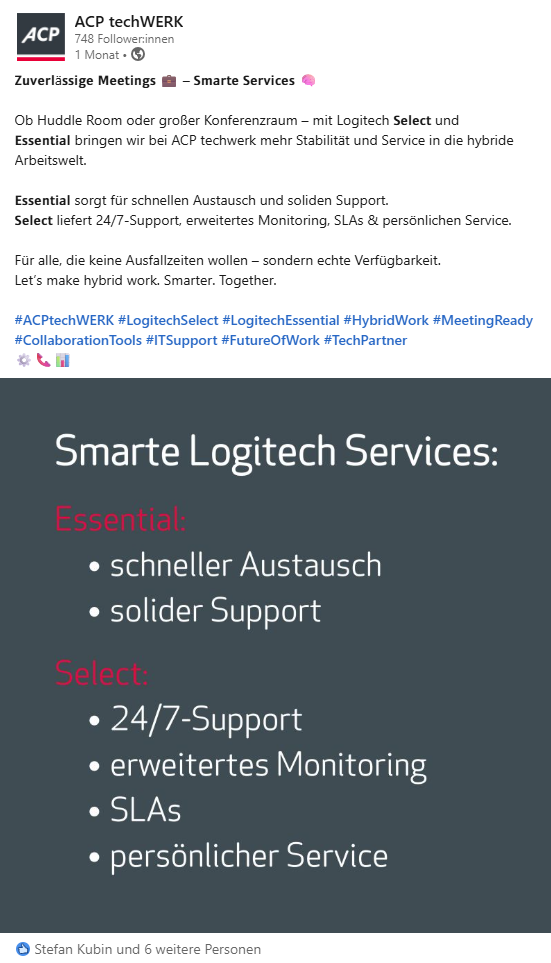 ACP

ACP techWERK
748 Follower:innen
1 Monat •

Zuverlässige Meetings 💼 – Smarte Services 🧠

Ob Huddle Room oder großer Konferenzraum – mit Logitech Select und Essential bringen wir bei ACP techwerk mehr Stabilität und Service in die hybride Arbeitswelt.

Essential sorgt für schnellen Austausch und soliden Support.
Select liefert 24/7-Support, erweitertes Monitoring, SLAs & persönlichen Service.

Für alle, die keine Ausfallzeiten wollen – sondern echte Verfügbarkeit.
Let's make hybrid work. Smarter. Together.

#ACPtechWERK #LogitechSelect #LogitechEssential #HybridWork #MeetingReady #CollaborationTools #ITSupport #FutureOfWork #TechPartner
⚙️ 📞 📊

Smarte Logitech Services:

Essential:
• schneller Austausch
• solider Support

Select:
• 24/7-Support
• erweitertes Monitoring
• SLAs
• persönlicher Service

Stefan Kubin und 6 weitere Personen